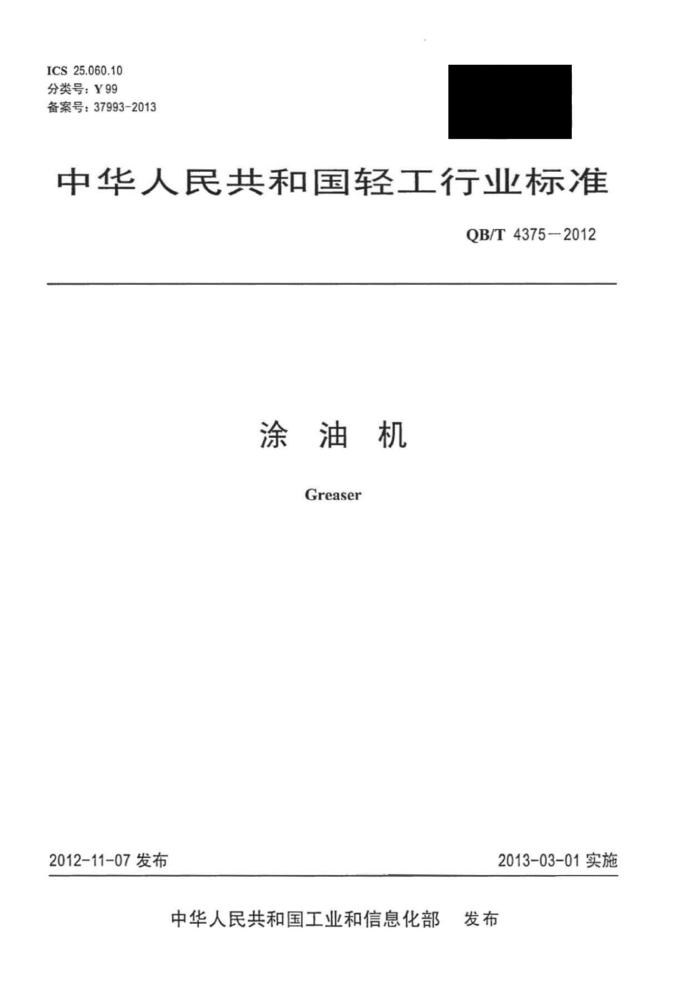 ICS 25.060.10
分类号：Y 99
备案号：37993-2013

中华人民共和国轻工行业标准

QB/T 4375—2012

涂 油 机

Greaser

2012-11-07 发布

2013-03-01 实施

中华人民共和国工业和信息化部 发布